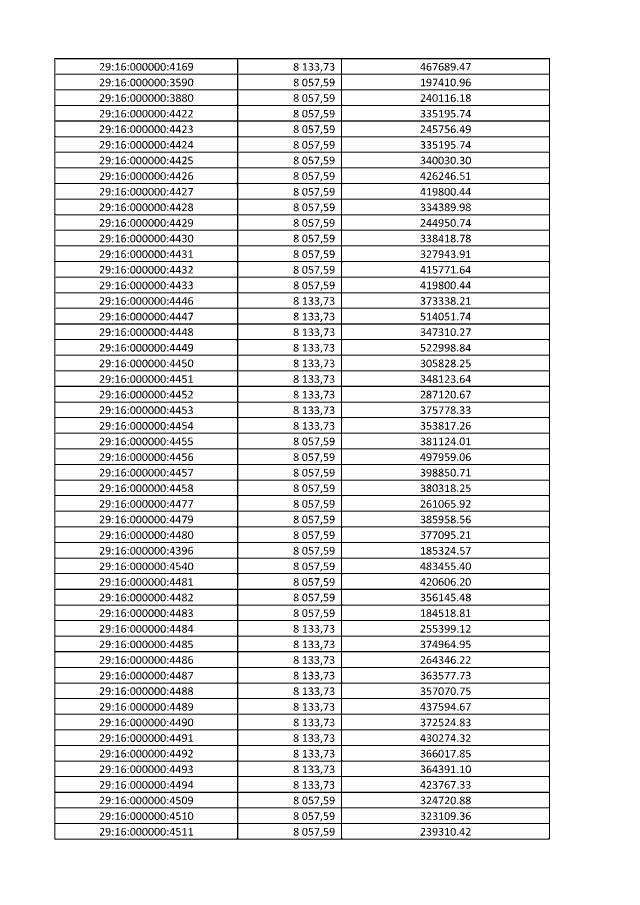 | | | |
|---|---|---|
| 29:16:000000:4169 | 8 133,73 | 467689.47 |
| 29:16:000000:3590 | 8 057,59 | 197410.96 |
| 29:16:000000:3880 | 8 057,59 | 240116.18 |
| 29:16:000000:4422 | 8 057,59 | 335195.74 |
| 29:16:000000:4423 | 8 057,59 | 245756.49 |
| 29:16:000000:4424 | 8 057,59 | 335195.74 |
| 29:16:000000:4425 | 8 057,59 | 340030.30 |
| 29:16:000000:4426 | 8 057,59 | 426246.51 |
| 29:16:000000:4427 | 8 057,59 | 419800.44 |
| 29:16:000000:4428 | 8 057,59 | 334389.98 |
| 29:16:000000:4429 | 8 057,59 | 244950.74 |
| 29:16:000000:4430 | 8 057,59 | 338418.78 |
| 29:16:000000:4431 | 8 057,59 | 327943.91 |
| 29:16:000000:4432 | 8 057,59 | 415771.64 |
| 29:16:000000:4433 | 8 057,59 | 419800.44 |
| 29:16:000000:4446 | 8 133,73 | 373338.21 |
| 29:16:000000:4447 | 8 133,73 | 514051.74 |
| 29:16:000000:4448 | 8 133,73 | 347310.27 |
| 29:16:000000:4449 | 8 133,73 | 522998.84 |
| 29:16:000000:4450 | 8 133,73 | 305828.25 |
| 29:16:000000:4451 | 8 133,73 | 348123.64 |
| 29:16:000000:4452 | 8 133,73 | 287120.67 |
| 29:16:000000:4453 | 8 133,73 | 375778.33 |
| 29:16:000000:4454 | 8 133,73 | 353817.26 |
| 29:16:000000:4455 | 8 057,59 | 381124.01 |
| 29:16:000000:4456 | 8 057,59 | 497959.06 |
| 29:16:000000:4457 | 8 057,59 | 398850.71 |
| 29:16:000000:4458 | 8 057,59 | 380318.25 |
| 29:16:000000:4477 | 8 057,59 | 261065.92 |
| 29:16:000000:4479 | 8 057,59 | 385958.56 |
| 29:16:000000:4480 | 8 057,59 | 377095.21 |
| 29:16:000000:4396 | 8 057,59 | 185324.57 |
| 29:16:000000:4540 | 8 057,59 | 483455.40 |
| 29:16:000000:4481 | 8 057,59 | 420606.20 |
| 29:16:000000:4482 | 8 057,59 | 356145.48 |
| 29:16:000000:4483 | 8 057,59 | 184518.81 |
| 29:16:000000:4484 | 8 133,73 | 255399.12 |
| 29:16:000000:4485 | 8 133,73 | 374964.95 |
| 29:16:000000:4486 | 8 133,73 | 264346.22 |
| 29:16:000000:4487 | 8 133,73 | 363577.73 |
| 29:16:000000:4488 | 8 133,73 | 357070.75 |
| 29:16:000000:4489 | 8 133,73 | 437594.67 |
| 29:16:000000:4490 | 8 133,73 | 372524.83 |
| 29:16:000000:4491 | 8 133,73 | 430274.32 |
| 29:16:000000:4492 | 8 133,73 | 366017.85 |
| 29:16:000000:4493 | 8 133,73 | 364391.10 |
| 29:16:000000:4494 | 8 133,73 | 423767.33 |
| 29:16:000000:4509 | 8 057,59 | 324720.88 |
| 29:16:000000:4510 | 8 057,59 | 323109.36 |
| 29:16:000000:4511 | 8 057,59 | 239310.42 |